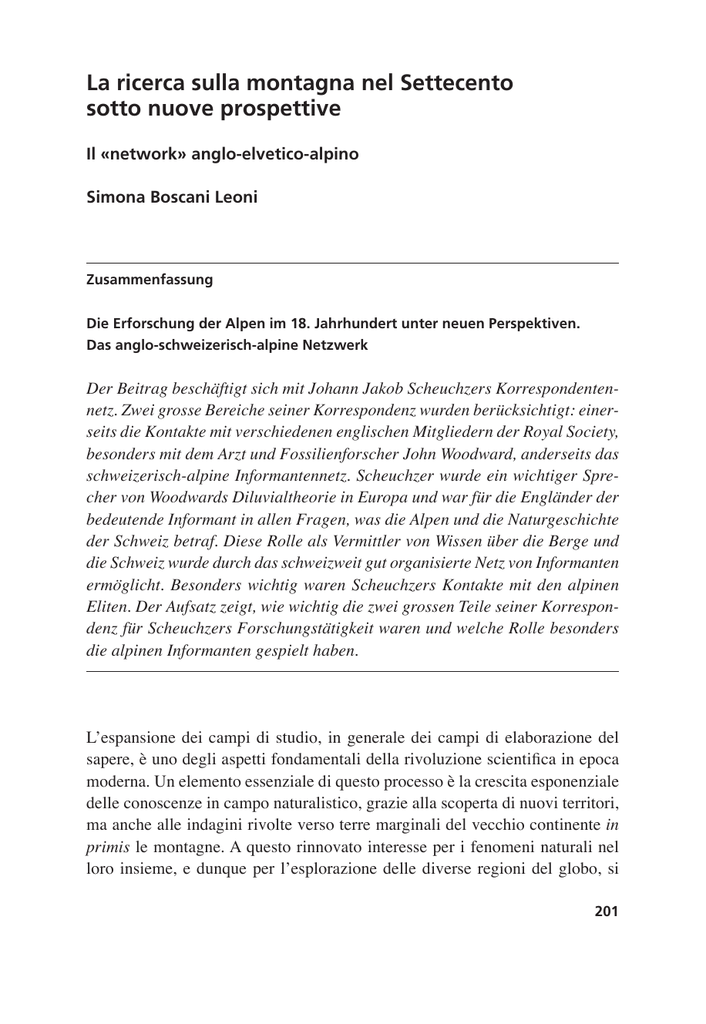 La ricerca sulla montagna nel Settecento sotto nuove prospettive

Il «network» anglo-elvetico-alpino

Simona Boscani Leoni

Zusammenfassung

Die Erforschung der Alpen im 18. Jahrhundert unter neuen Perspektiven. Das anglo-schweizerisch-alpine Netzwerk

Der Beitrag beschäftigt sich mit Johann Jakob Scheuchzers Korrespondentennetz. Zwei grosse Bereiche seiner Korrespondenz wurden berücksichtigt: einerseits die Kontakte mit verschiedenen englischen Mitgliedern der Royal Society, besonders mit dem Arzt und Fossilienforscher John Woodward, anderseits das schweizerisch-alpine Informantennetz. Scheuchzer wurde ein wichtiger Sprecher von Woodwards Diluvialtheorie in Europa und war für die Engländer der bedeutende Informant in allen Fragen, was die Alpen und die Naturgeschichte der Schweiz betraf. Diese Rolle als Vermittler von Wissen über die Berge und die Schweiz wurde durch das schweizweit gut organisierte Netz von Informanten ermöglicht. Besonders wichtig waren Scheuchzers Kontakte mit den alpinen Eliten. Der Aufsatz zeigt, wie wichtig die zwei grossen Teile seiner Korrespondenz für Scheuchzers Forschungstätigkeit waren und welche Rolle besonders die alpinen Informanten gespielt haben.

L'espansione dei campi di studio, in generale dei campi di elaborazione del sapere, è uno degli aspetti fondamentali della rivoluzione scientifica in epoca moderna. Un elemento essenziale di questo processo è la crescita esponenziale delle conoscenze in campo naturalistico, grazie alla scoperta di nuovi territori, ma anche alle indagini rivolte verso terre marginali del vecchio continente in primis le montagne. A questo rinnovato interesse per i fenomeni naturali nel loro insieme, e dunque per l'esplorazione delle diverse regioni del globo, si

201